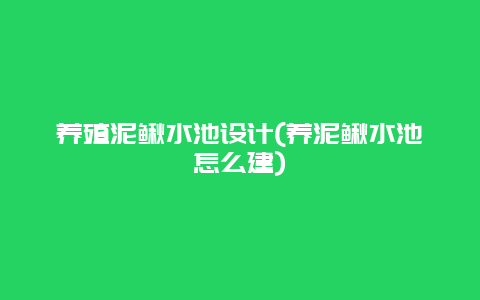 养殖泥鳅水池设计(养泥鳅水池怎么建)